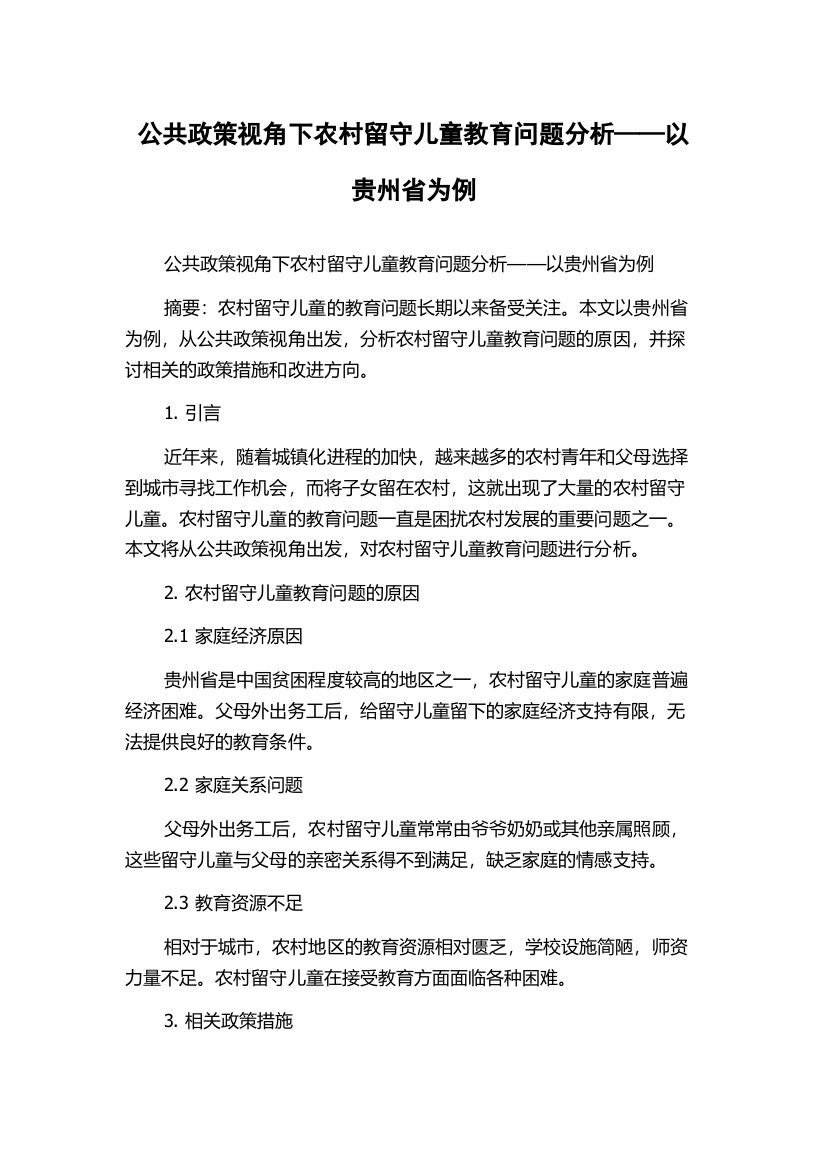 公共政策视角下农村留守儿童教育问题分析——以贵州省为例

公共政策视角下农村留守儿童教育问题分析——以贵州省为例

摘要：农村留守儿童的教育问题长期以来备受关注。本文以贵州省为例，从公共政策视角出发，分析农村留守儿童教育问题的原因，并探讨相关的政策措施和改进方向。

1. 引言

近年来，随着城镇化进程的加快，越来越多的农村青年和父母选择到城市寻找工作机会，而将子女留在农村，这就出现了大量的农村留守儿童。农村留守儿童的教育问题一直是困扰农村发展的重要问题之一。本文将从公共政策视角出发，对农村留守儿童教育问题进行分析。

2. 农村留守儿童教育问题的原因

2.1 家庭经济原因

贵州省是中国贫困程度较高的地区之一，农村留守儿童的家庭普遍经济困难。父母外出务工后，给留守儿童留下的家庭经济支持有限，无法提供良好的教育条件。

2.2 家庭关系问题

父母外出务工后，农村留守儿童常常由爷爷奶奶或其他亲属照顾，这些留守儿童与父母的亲密关系得不到满足，缺乏家庭的情感支持。

2.3 教育资源不足

相对于城市，农村地区的教育资源相对匮乏，学校设施简陋，师资力量不足。农村留守儿童在接受教育方面面临各种困难。

3. 相关政策措施